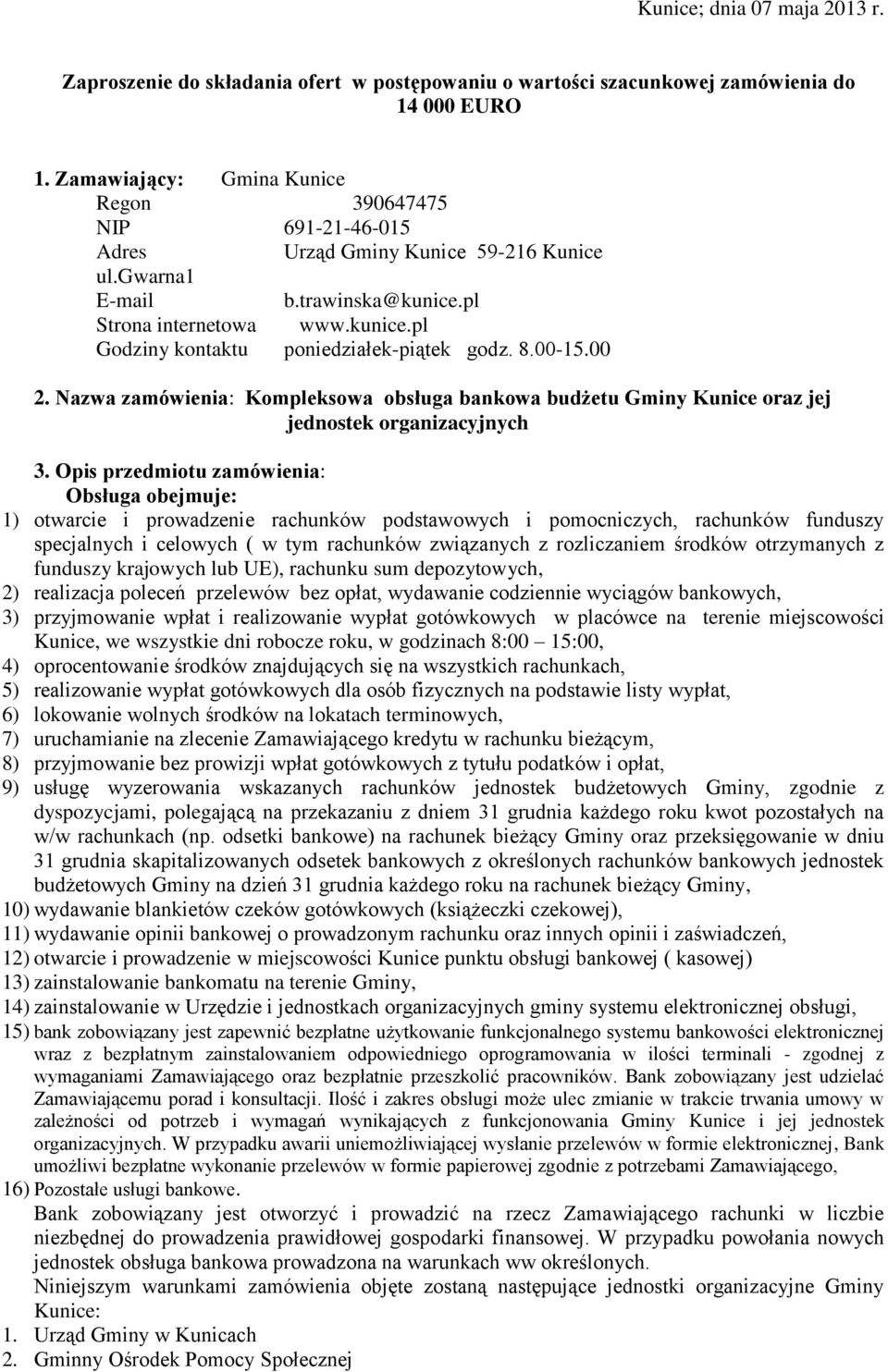 Kunice; dnia 07 maja 2013 r.

Zaproszenie do składania ofert w postępowaniu o wartości szacunkowej zamówienia do 14 000 EURO

1. Zamawiający: Gmina Kunice
Regon 390647475
NIP 691-21-46-015
Adres Urząd Gminy Kunice 59-216 Kunice ul.Gwarna1
E-mail b.trawinska@kunice.pl
Strona internetowa www.kunice.pl
Godziny kontaktu poniedziałek-piątek godz. 8.00-15.00

2. Nazwa zamówienia: Kompleksowa obsługa bankowa budżetu Gminy Kunice oraz jej jednostek organizacyjnych

3. Opis przedmiotu zamówienia:
Obsługa obejmuje:
1) otwarcie i prowadzenie rachunków podstawowych i pomocniczych, rachunków funduszy specjalnych i celowych ( w tym rachunków związanych z rozliczaniem środków otrzymanych z funduszy krajowych lub UE), rachunku sum depozytowych,
2) realizacja poleceń przelewów bez opłat, wydawanie codziennie wyciągów bankowych,
3) przyjmowanie wpłat i realizowanie wypłat gotówkowych w placówce na terenie miejscowości Kunice, we wszystkie dni robocze roku, w godzinach 8:00 – 15:00,
4) oprocentowanie środków znajdujących się na wszystkich rachunkach,
5) realizowanie wypłat gotówkowych dla osób fizycznych na podstawie listy wypłat,
6) lokowanie wolnych środków na lokatach terminowych,
7) uruchamianie na zlecenie Zamawiającego kredytu w rachunku bieżącym,
8) przyjmowanie bez prowizji wpłat gotówkowych z tytułu podatków i opłat,
9) usługę wyzerowania wskazanych rachunków jednostek budżetowych Gminy, zgodnie z dyspozycjami, polegającą na przekazaniu z dniem 31 grudnia każdego roku kwot pozostałych na w/w rachunkach (np. odsetki bankowe) na rachunek bieżący Gminy oraz przeksięgowanie w dniu 31 grudnia skapitalizowanych odsetek bankowych z określonych rachunków bankowych jednostek budżetowych Gminy na dzień 31 grudnia każdego roku na rachunek bieżący Gminy,
10) wydawanie blankietów czeków gotówkowych (książeczki czekowej),
11) wydawanie opinii bankowej o prowadzonym rachunku oraz innych opinii i zaświadczeń,
12) otwarcie i prowadzenie w miejscowości Kunice punktu obsługi bankowej ( kasowej)
13) zainstalowanie bankomatu na terenie Gminy,
14) zainstalowanie w Urzędzie i jednostkach organizacyjnych gminy systemu elektronicznej obsługi,
15) bank zobowiązany jest zapewnić bezpłatne użytkowanie funkcjonalnego systemu bankowości elektronicznej wraz z bezpłatnym zainstalowaniem odpowiedniego oprogramowania w ilości terminali - zgodnej z wymaganiami Zamawiającego oraz bezpłatnie przeszkolić pracowników. Bank zobowiązany jest udzielać Zamawiającemu porad i konsultacji. Ilość i zakres obsługi może ulec zmianie w trakcie trwania umowy w zależności od potrzeb i wymagań wynikających z funkcjonowania Gminy Kunice i jej jednostek organizacyjnych. W przypadku awarii uniemożliwiającej wysłanie przelewów w formie elektronicznej, Bank umożliwi bezpłatne wykonanie przelewów w formie papierowej zgodnie z potrzebami Zamawiającego,
16) Pozostałe usługi bankowe.
Bank zobowiązany jest otworzyć i prowadzić na rzecz Zamawiającego rachunki w liczbie niezbędnej do prowadzenia prawidłowej gospodarki finansowej. W przypadku powołania nowych jednostek obsługa bankowa prowadzona na warunkach ww określonych.
Niniejszym warunkami zamówienia objęte zostaną następujące jednostki organizacyjne Gminy Kunice:
1. Urząd Gminy w Kunicach
2. Gminny Ośrodek Pomocy Społecznej